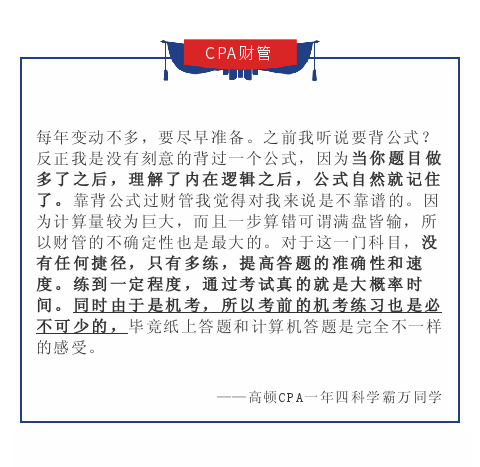 CPA财管

每年变动不多，要尽早准备。之前我听说要背公式？反正我是没有刻意的背过一个公式，因为当你题目做多了之后，理解了内在逻辑之后，公式自然就记住了。靠背公式过财管我觉得对我来说是不靠谱的。因为计算量较为巨大，而且一步算错可谓满盘皆输，所以财管的不确定性也是最大的。对于这一门科目，没有任何捷径，只有多练，提高答题的准确性和速度。练到一定程度，通过考试真的就是大概率时间。同时由于是机考，所以考前的机考练习也是必不可少的，毕竟纸上答题和计算机答题是完全不一样的感受。

——高顿CPA一年四科学霸万同学